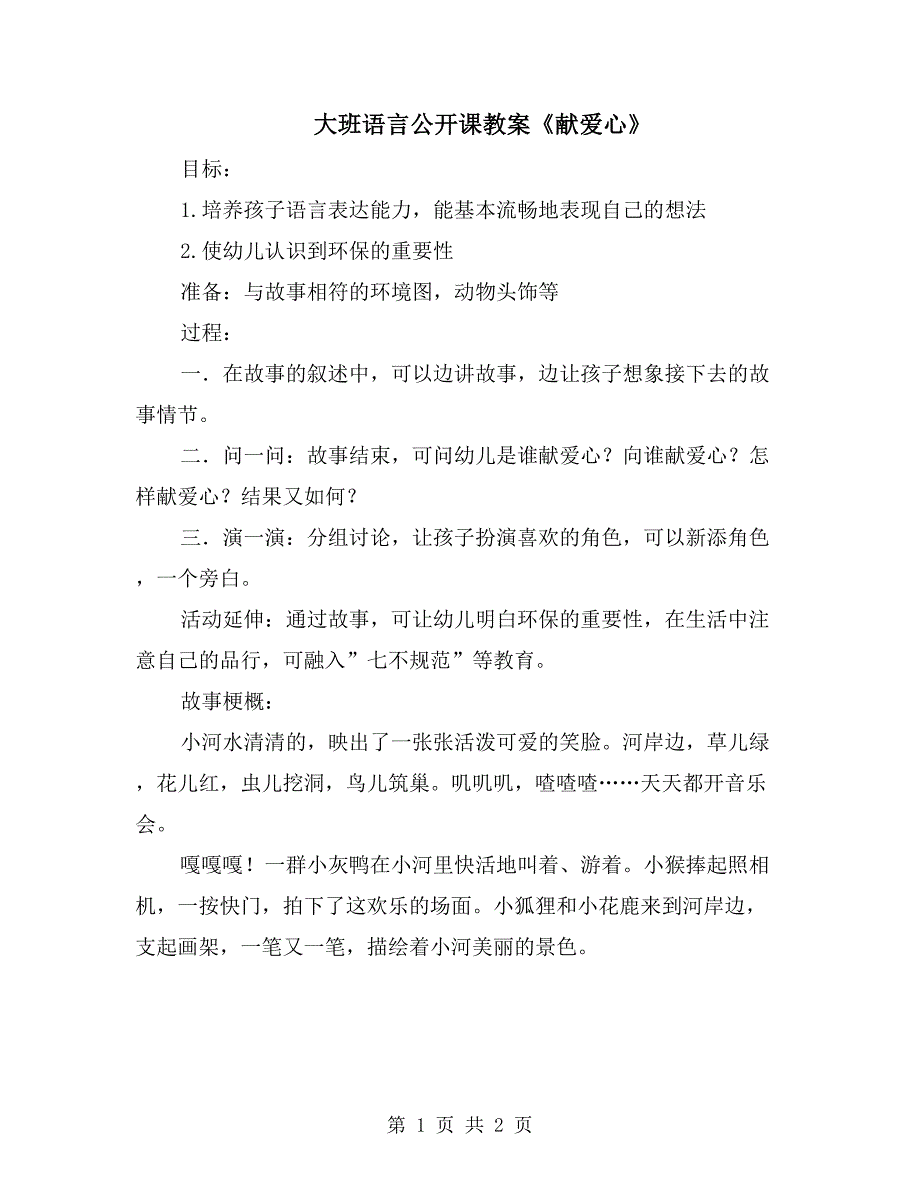 大班语言公开课教案《献爱心》

目标：

1.培养孩子语言表达能力，能基本流畅地表现自己的想法

2.使幼儿认识到环保的重要性

准备：与故事相符的环境图，动物头饰等

过程：

一．在故事的叙述中，可以边讲故事，边让孩子想象接下去的故事情节。

二．问一问：故事结束，可问幼儿是谁献爱心？向谁献爱心？怎样献爱心？结果又如何？

三．演一演：分组讨论，让孩子扮演喜欢的角色，可以新添角色，一个旁白。

活动延伸：通过故事，可让幼儿明白环保的重要性，在生活中注意自己的品行，可融入”七不规范”等教育。

故事梗概：

小河水清清的，映出了一张张活泼可爱的笑脸。河岸边，草儿绿，花儿红，虫儿挖洞，鸟儿筑巢。叽叽叽，喳喳喳……天天都开音乐会。

嘎嘎嘎！一群小灰鸭在小河里快活地叫着、游着。小猴捧起照相机，一按快门，拍下了这欢乐的场面。小狐狸和小花鹿来到河岸边，支起画架，一笔又一笔，描绘着小河美丽的景色。

第 1 页 共 2 页